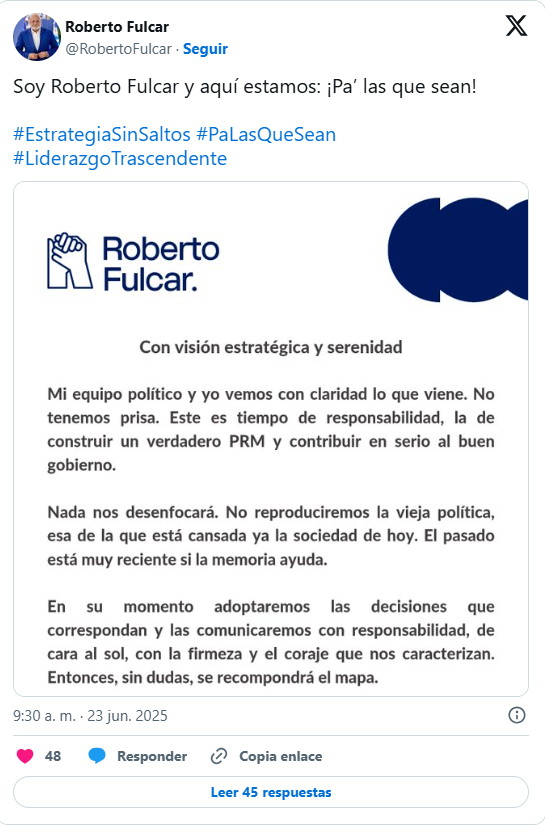 Roberto Fulcar
@RobertoFulcar · Seguir

Soy Roberto Fulcar y aquí estamos: ¡Pa' las que sean!

#EstrategiaSinSaltos #PaLasQueSean
#LiderazgoTrascendente

Roberto Fulcar.

Con visión estratégica y serenidad

Mi equipo político y yo vemos con claridad lo que viene. No tenemos prisa. Este es tiempo de responsabilidad, la de construir un verdadero PRM y contribuir en serio al buen gobierno.

Nada nos desenfocará. No reproduciremos la vieja política, esa de la que está cansada ya la sociedad de hoy. El pasado está muy reciente si la memoria ayuda.

En su momento adoptaremos las decisiones que correspondan y las comunicaremos con responsabilidad, de cara al sol, con la firmeza y el coraje que nos caracterizan. Entonces, sin dudas, se recompondrá el mapa.

9:30 a. m. · 23 jun. 2025

48 Responder Copia enlace

Leer 45 respuestas